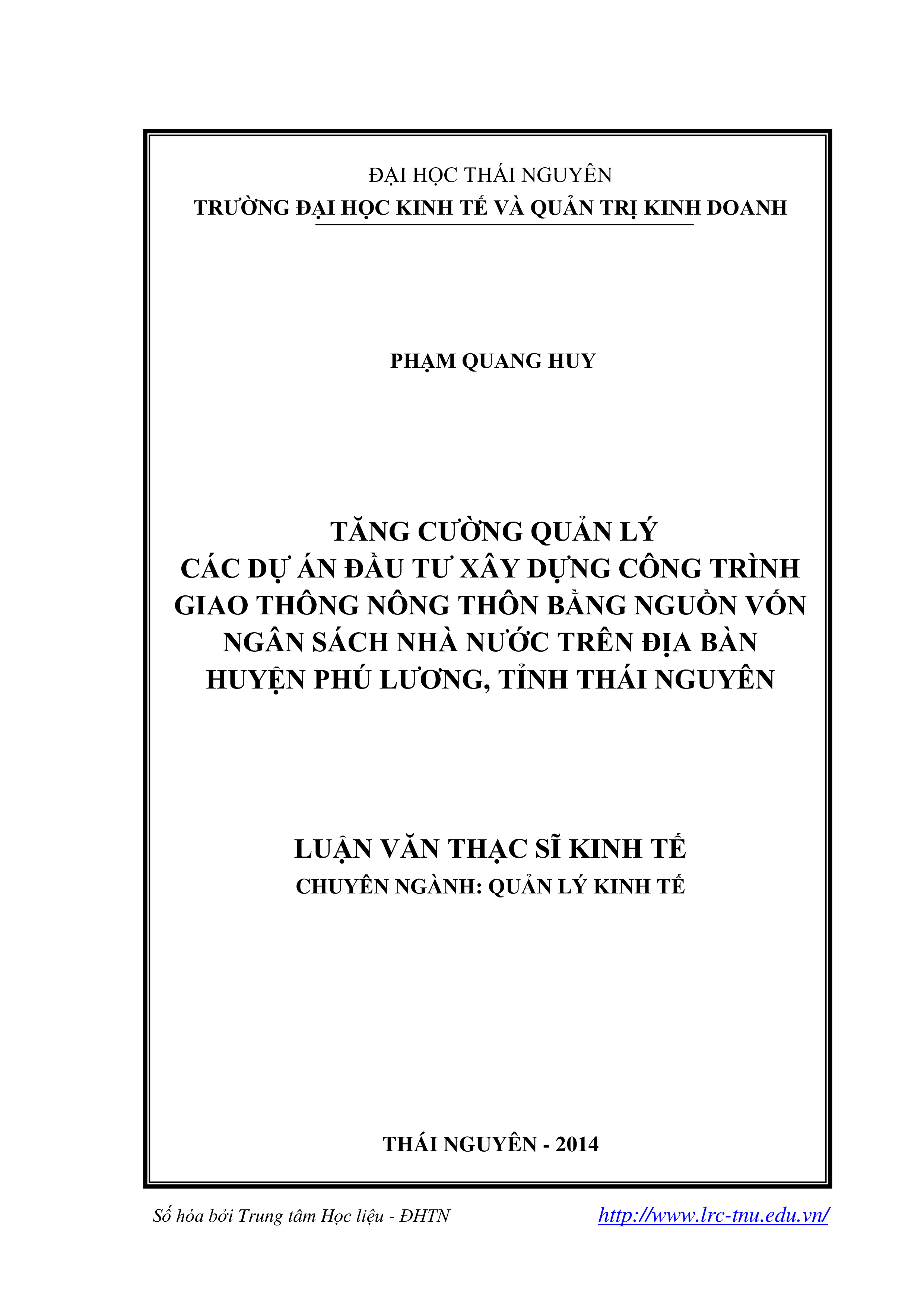 ĐẠI HỌC THÁI NGUYÊN
TRƯỜNG ĐẠI HỌC KINH TẾ VÀ QUẢN TRỊ KINH DOANH

PHẠM QUANG HUY

TĂNG CƯỜNG QUẢN LÝ
CÁC DỰ ÁN ĐẦU TƯ XÂY DỰNG CÔNG TRÌNH GIAO THÔNG NÔNG THÔN BẰNG NGUỒN VỐN NGÂN SÁCH NHÀ NƯỚC TRÊN ĐỊA BÀN HUYỆN PHÚ LƯƠNG, TỈNH THÁI NGUYÊN

LUẬN VĂN THẠC SĨ KINH TẾ
CHUYÊN NGÀNH: QUẢN LÝ KINH TẾ

THÁI NGUYÊN - 2014

Số hóa bởi Trung tâm Học liệu - ĐHTN http://www.lrc-tnu.edu.vn/